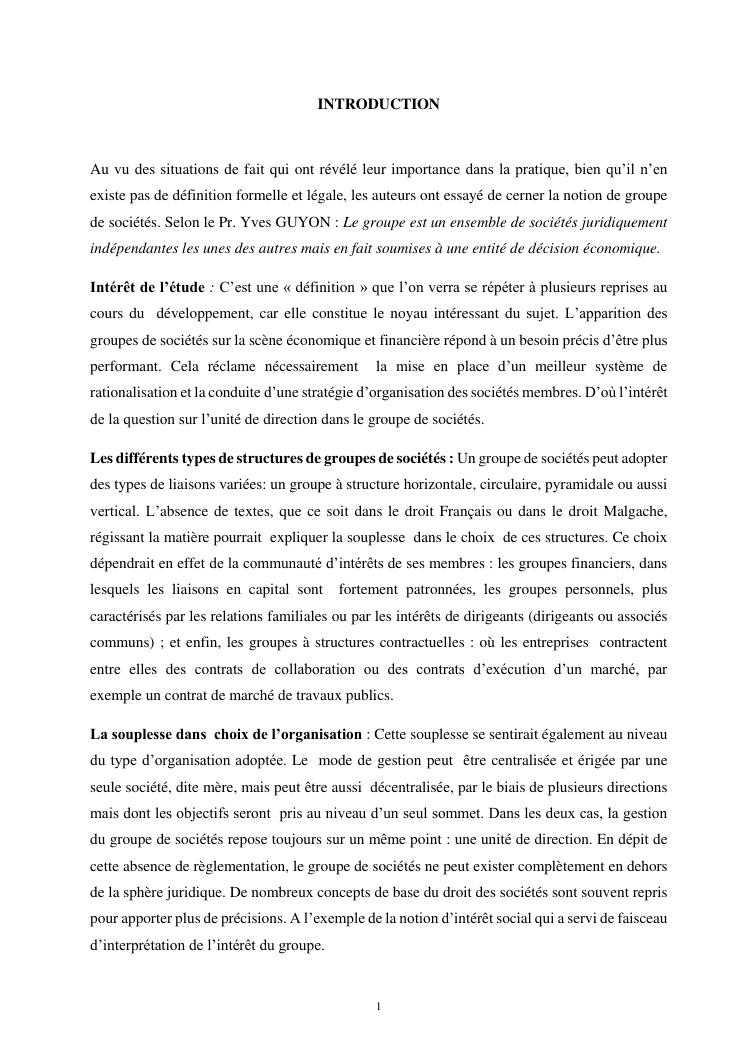 INTRODUCTION

Au vu des situations de fait qui ont révélé leur importance dans la pratique, bien qu'il n'en existe pas de définition formelle et légale, les auteurs ont essayé de cerner la notion de groupe de sociétés. Selon le Pr. Yves GUYON : Le groupe est un ensemble de sociétés juridiquement indépendantes les unes des autres mais en fait soumises à une entité de décision économique.

Intérêt de l'étude : C'est une « définition » que l'on verra se répéter à plusieurs reprises au cours du développement, car elle constitue le noyau intéressant du sujet. L'apparition des groupes de sociétés sur la scène économique et financière répond à un besoin précis d'être plus performant. Cela réclame nécessairement la mise en place d'un meilleur système de rationalisation et la conduite d'une stratégie d'organisation des sociétés membres. D'où l'intérêt de la question sur l'unité de direction dans le groupe de sociétés.

Les différents types de structures de groupes de sociétés : Un groupe de sociétés peut adopter des types de liaisons variées: un groupe à structure horizontale, circulaire, pyramidale ou aussi vertical. L'absence de textes, que ce soit dans le droit Français ou dans le droit Malgache, régissant la matière pourrait expliquer la souplesse dans le choix de ces structures. Ce choix dépendrait en effet de la communauté d'intérêts de ses membres : les groupes financiers, dans lesquels les liaisons en capital sont fortement patronnées, les groupes personnels, plus caractérisés par les relations familiales ou par les intérêts de dirigeants (dirigeants ou associés communs) ; et enfin, les groupes à structures contractuelles : où les entreprises contractent entre elles des contrats de collaboration ou des contrats d'exécution d'un marché, par exemple un contrat de marché de travaux publics.

La souplesse dans choix de l'organisation : Cette souplesse se sentirait également au niveau du type d'organisation adoptée. Le mode de gestion peut être centralisée et érigée par une seule société, dite mère, mais peut être aussi décentralisée, par le biais de plusieurs directions mais dont les objectifs seront pris au niveau d'un seul sommet. Dans les deux cas, la gestion du groupe de sociétés repose toujours sur un même point : une unité de direction. En dépit de cette absence de règlementation, le groupe de sociétés ne peut exister complètement en dehors de la sphère juridique. De nombreux concepts de base du droit des sociétés sont souvent repris pour apporter plus de précisions. A l'exemple de la notion d'intérêt social qui a servi de faisceau d'interprétation de l'intérêt du groupe.

1